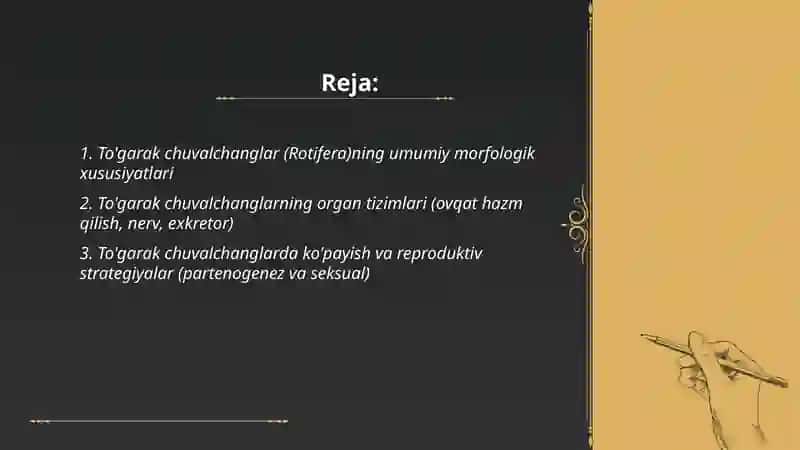 Reja:

1. To'garak chuvalchanglar (Rotifera)ning umumiy morfologik xususiyatlari

2. To'garak chuvalchanglarning organ tizimlari (ovqat hazm qilish, nerv, exkretor)

3. To'garak chuvalchanglarda ko'payish va reproduktiv strategiyalar (partenogenez va seksual)